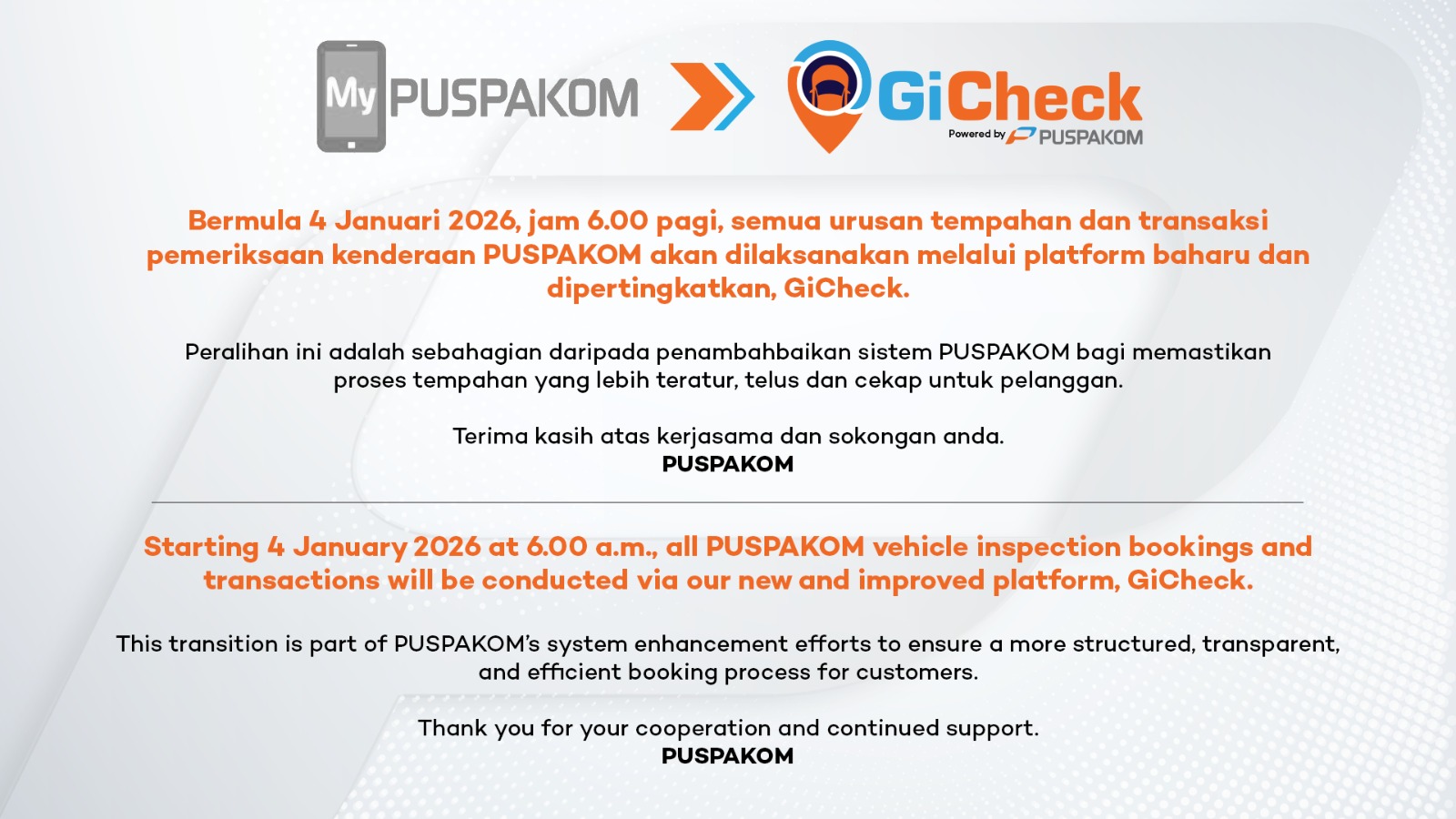 My PUSPAKOM

GiCheck
Powered by PUSPAKOM

Bermula 4 Januari 2026, jam 6.00 pagi, semua urusan tempahan dan transaksi pemeriksaan kenderaan PUSPAKOM akan dilaksanakan melalui platform baharu dan dipertingkatkan, GiCheck.

Peralihan ini adalah sebahagian daripada penambahbaikan sistem PUSPAKOM bagi memastikan proses tempahan yang lebih teratur, telus dan cekap untuk pelanggan.

Terima kasih atas kerjasama dan sokongan anda.
PUSPAKOM

Starting 4 January 2026 at 6.00 a.m., all PUSPAKOM vehicle inspection bookings and transactions will be conducted via our new and improved platform, GiCheck.

This transition is part of PUSPAKOM's system enhancement efforts to ensure a more structured, transparent, and efficient booking process for customers.

Thank you for your cooperation and continued support.
PUSPAKOM